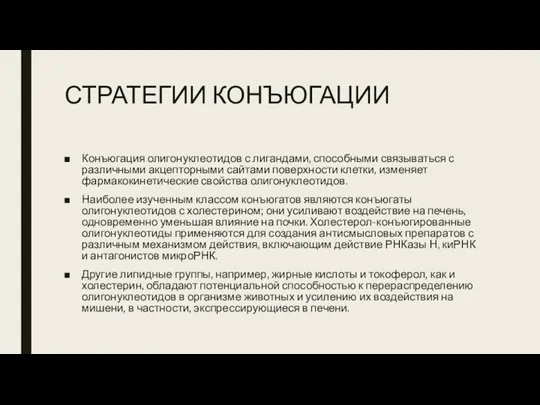 СТРАТЕГИИ КОНЪЮГАЦИИ

■ Конъюгация олигонуклеотидов с лигандами, способными связываться с различными акцепторными сайтами поверхности клетки, изменяет фармакокинетические свойства олигонуклеотидов.

■ Наиболее изученным классом конъюгатов являются конъюгаты олигонуклеотидов с холестерином; они усиливают воздействие на печень, одновременно уменьшая влияние на почки. Холестерол-конъюгированные олигонуклеотиды применяются для создания антисмысловых препаратов с различным механизмом действия, включающим действие РНКазы Н, киРНК и антагонистов микроРНК.

■ Другие липидные группы, например, жирные кислоты и токоферол, как и холестерин, обладают потенциальной способностью к перераспределению олигонуклеотидов в организме животных и усилению их воздействия на мишени, в частности, экспрессирующиеся в печени.